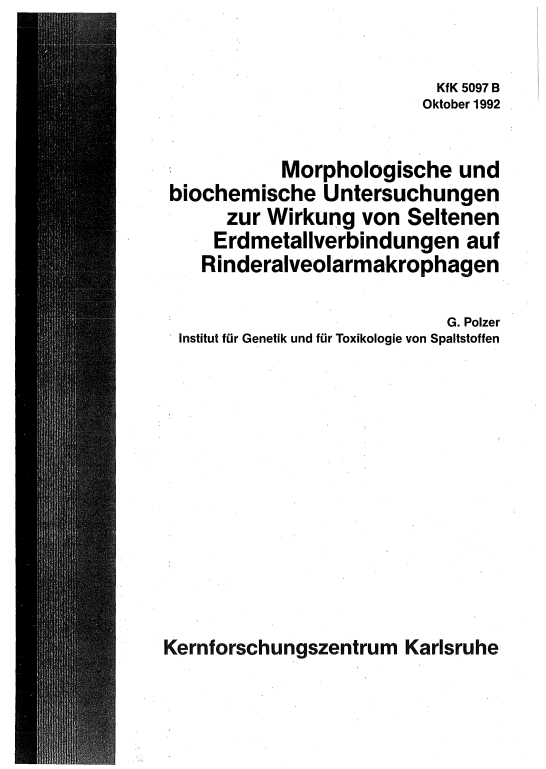 KfK 5097 B
Oktober 1992

Morphologische und biochemische Untersuchungen zur Wirkung von Seltenen Erdmetallverbindungen auf Rinderalveolarmakrophagen

G. Polzer
Institut für Genetik und für Toxikologie von Spaltstoffen

Kernforschungszentrum Karlsruhe